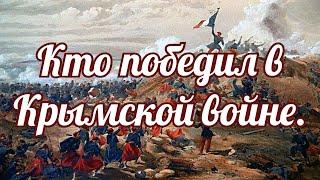 Кто победил в Крымской войне.